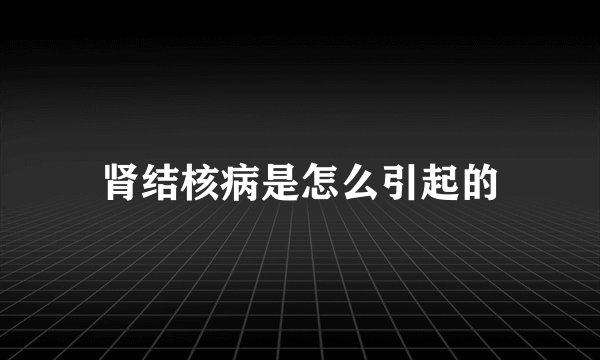 肾结核病是怎么引起的